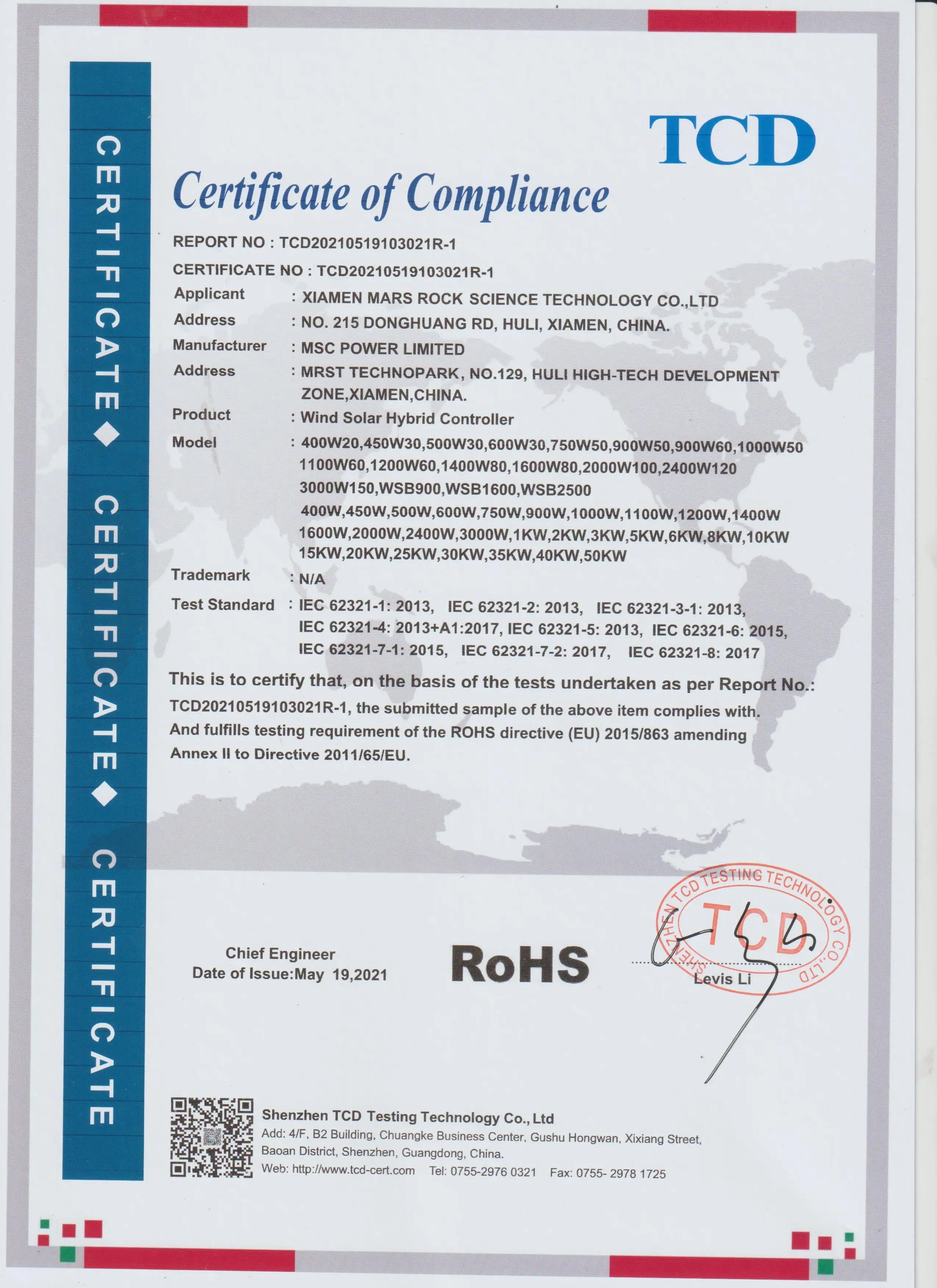 CERTIFICATE ◆ CERTIFICATE ◆ CERTIFICATE

TCD

Certificate of Compliance

REPORT NO : TCD20210519103021R-1

CERTIFICATE NO : TCD20210519103021R-1

Applicant : XIAMEN MARS ROCK SCIENCE TECHNOLOGY CO.,LTD

Address : NO. 215 DONGHUANG RD, HULI, XIAMEN, CHINA.

Manufacturer : MSC POWER LIMITED

Address : MRST TECHNOPARK, NO.129, HULI HIGH-TECH DEVELOPMENT ZONE,XIAMEN,CHINA.

Product : Wind Solar Hybrid Controller

Model : 400W20,450W30,500W30,600W30,750W50,900W50,900W60,1000W50 1100W60,1200W60,1400W80,1600W80,2000W100,2400W120 3000W150,WSB900,WSB1600,WSB2500 400W,450W,500W,600W,750W,900W,1000W,1100W,1200W,1400W 1600W,2000W,2400W,3000W,1KW,2KW,3KW,5KW,6KW,8KW,10KW 15KW,20KW,25KW,30KW,35KW,40KW,50KW

Trademark : N/A

Test Standard : IEC 62321-1: 2013, IEC 62321-2: 2013, IEC 62321-3-1: 2013, IEC 62321-4: 2013+A1:2017, IEC 62321-5: 2013, IEC 62321-6: 2015, IEC 62321-7-1: 2015, IEC 62321-7-2: 2017, IEC 62321-8: 2017

This is to certify that, on the basis of the tests undertaken as per Report No.: TCD20210519103021R-1, the submitted sample of the above item complies with. And fulfills testing requirement of the ROHS directive (EU) 2015/863 amending Annex II to Directive 2011/65/EU.

Chief Engineer
Date of Issue:May 19,2021

RoHS

SHENZHEN TCD TESTING TECHNOLOGY CO.,LTD
TCD

Levis Li

Shenzhen TCD Testing Technology Co., Ltd
Add: 4/F, B2 Building, Chuangke Business Center, Gushu Hongwan, Xixiang Street, Baoan District, Shenzhen, Guangdong, China.
Web: http://www.tcd-cert.com Tel: 0755-2976 0321 Fax: 0755- 2978 1725